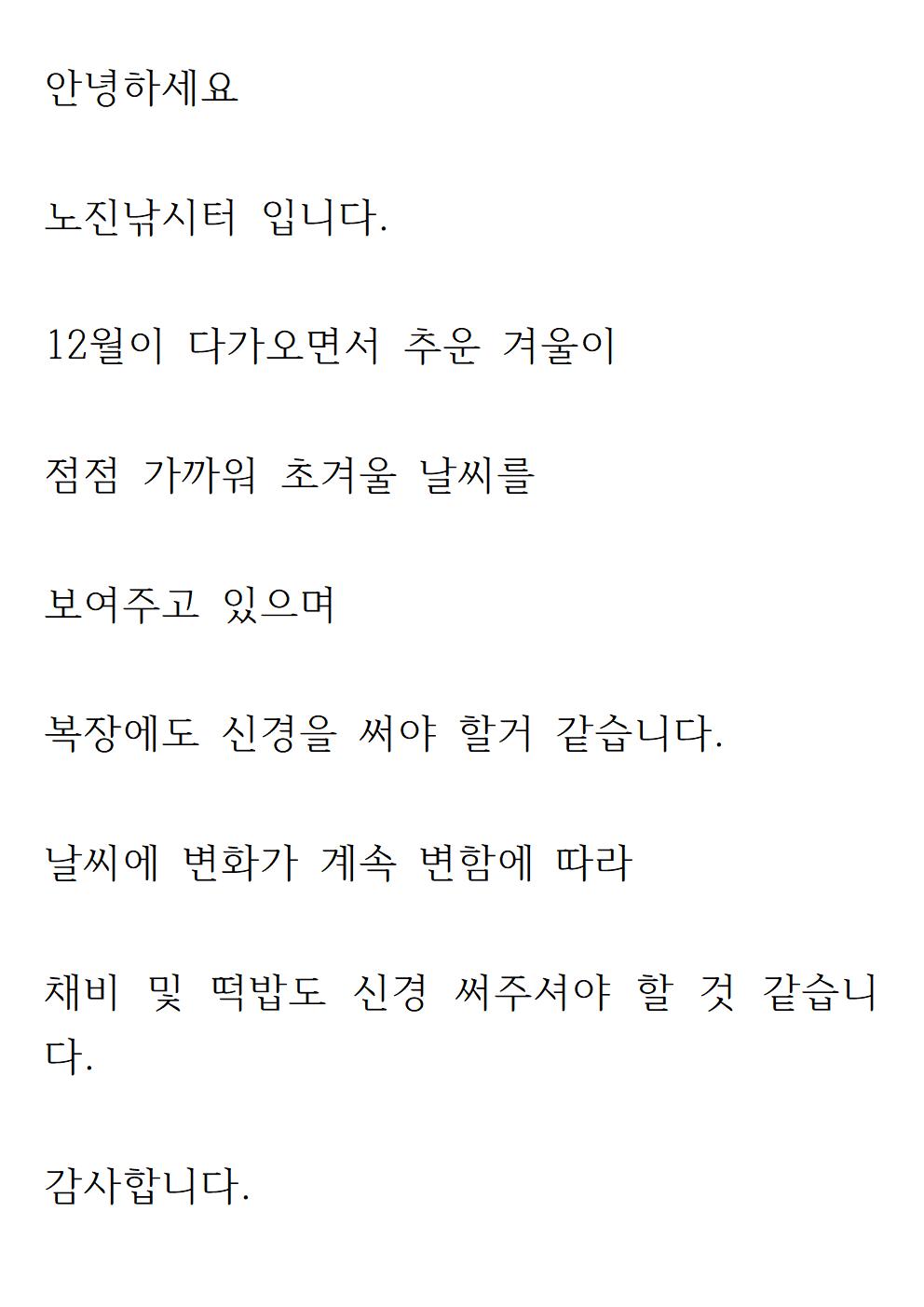 안녕하세요

노진낚시터 입니다.

12월이 다가오면서 추운 겨울이

점점 가까워 초겨울 날씨를

보여주고 있으며

복장에도 신경을 써야 할거 같습니다.

날씨에 변화가 계속 변함에 따라

채비 및 떡밥도 신경 써주셔야 할 것 같습니다.

감사합니다.